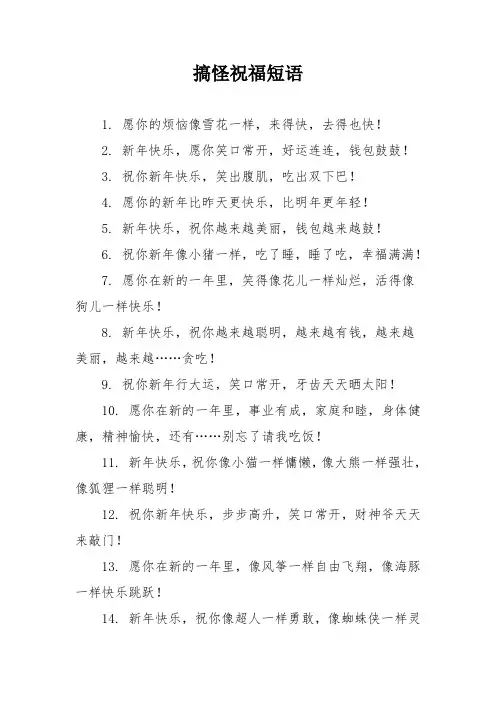 搞怪祝福短语

1. 愿你的烦恼像雪花一样，来得快，去得也快！

2. 新年快乐，愿你笑口常开，好运连连，钱包鼓鼓！

3. 祝你新年快乐，笑出腹肌，吃出双下巴！

4. 愿你的新年比昨天更快乐，比明年更年轻！

5. 新年快乐，祝你越来越美丽，钱包越来越鼓！

6. 祝你新年像小猪一样，吃了睡，睡了吃，幸福满满！

7. 愿你在新的一年里，笑得像花儿一样灿烂，活得像狗儿一样快乐！

8. 新年快乐，祝你越来越聪明，越来越有钱，越来越美丽，越来越……贪吃！

9. 祝你新年行大运，笑口常开，牙齿天天晒太阳！

10. 愿你在新的一年里，事业有成，家庭和睦，身体健康，精神愉快，还有……别忘了请我吃饭！

11. 新年快乐，祝你像小猫一样慵懒，像大熊一样强壮，像狐狸一样聪明！

12. 祝你新年快乐，步步高升，笑口常开，财神爷天天来敲门！

13. 愿你在新的一年里，像风筝一样自由飞翔，像海豚一样快乐跳跃！

14. 新年快乐，祝你像超人一样勇敢，像蜘蛛侠一样灵